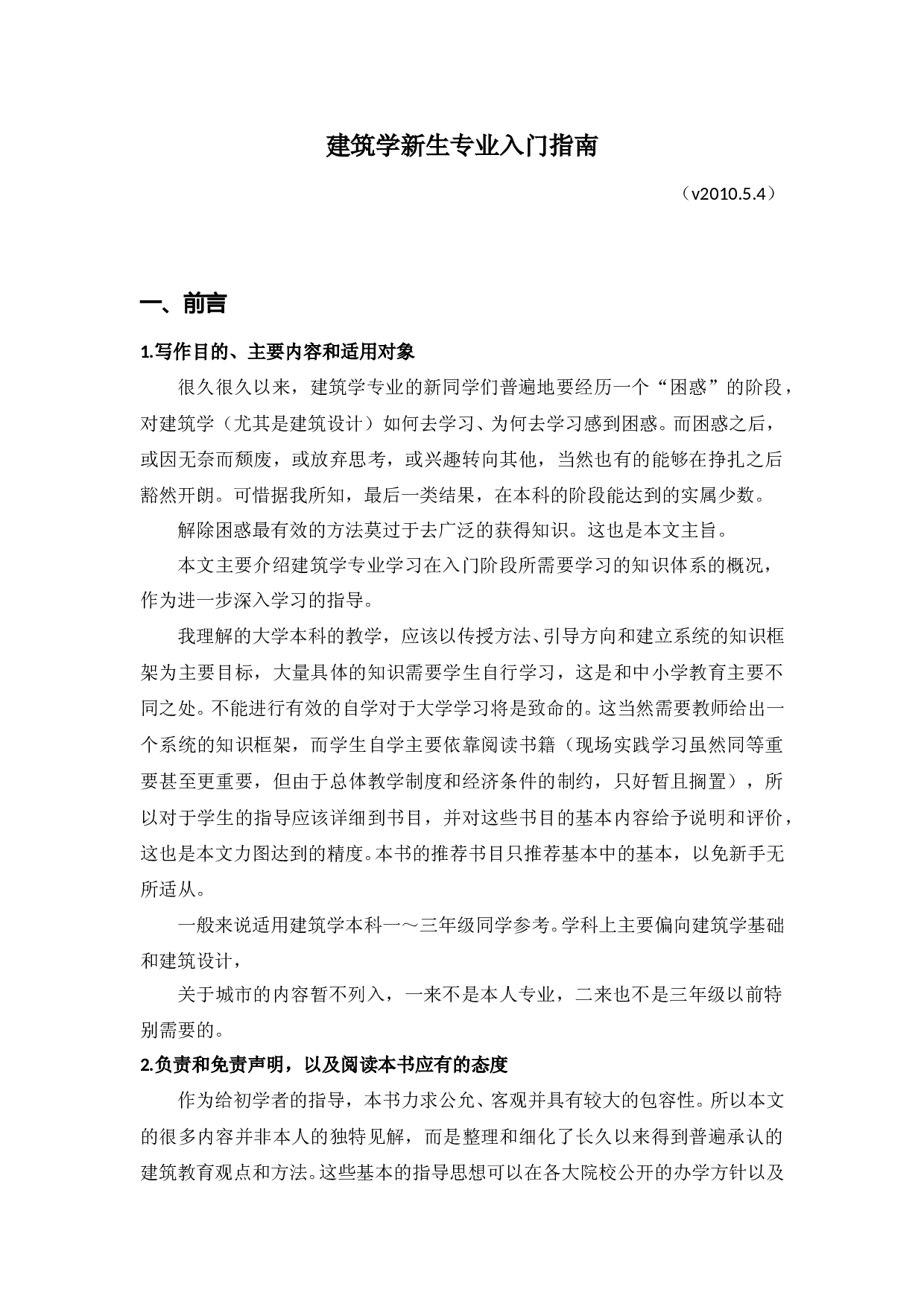 建筑学新生专业入门指南

（v2010.5.4）

一、前言

1.写作目的、主要内容和适用对象

很久很久以来，建筑学专业的新同学们普遍地要经历一个“困惑”的阶段，对建筑学（尤其是建筑设计）如何去学习、为何去学习感到困惑。而困惑之后，或因无奈而颓废，或放弃思考，或兴趣转向其他，当然也有的能够在挣扎之后豁然开朗。可惜据我所知，最后一类结果，在本科的阶段能达到的实属少数。

解除困惑最有效的方法莫过于去广泛的获得知识。这也是本文主旨。

本文主要介绍建筑学专业学习在入门阶段所需要学习的知识体系的概况，作为进一步深入学习的指导。

我理解的大学本科的教学，应该以传授方法、引导方向和建立系统的知识框架为主要目标，大量具体的知识需要学生自行学习，这是和中小学教育主要不同之处。不能进行有效的自学对于大学学习将是致命的。这当然需要教师给出一个系统的知识框架，而学生自学主要依靠阅读书籍（现场实践学习虽然同等重要甚至更重要，但由于总体教学制度和经济条件的制约，只好暂且搁置），所以对于学生的指导应该详细到书目，并对这些书目的基本内容给予说明和评价，这也是本文力图达到的精度。本书的推荐书目只推荐基本中的基本，以免新手无所适从。

一般来说适用建筑学本科一～三年级同学参考。学科上主要偏向建筑学基础和建筑设计，

关于城市的内容暂不列入，一来不是本人专业，二来也不是三年级以前特别需要的。

2.负责和免责声明，以及阅读本书应有的态度

作为给初学者的指导，本书力求公允、客观并具有较大的包容性。所以本文的很多内容并非本人的独特见解，而是整理和细化了长久以来得到普遍承认的建筑教育观点和方法。这些基本的指导思想可以在各大院校公开的办学方针以及